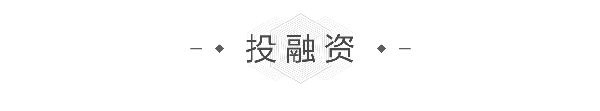 投融资